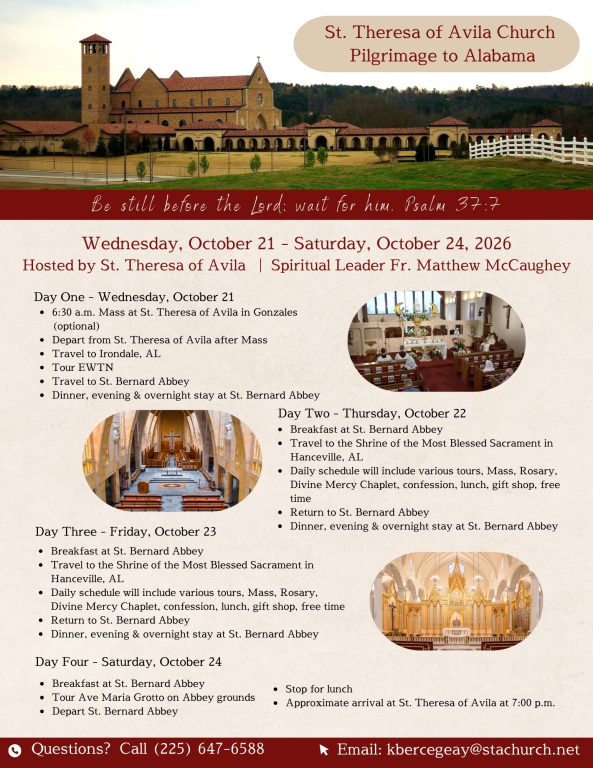 St. Theresa of Avila Church
Pilgrimage to Alabama

Be still before the Lord; wait for him. Psalm 37:7

Wednesday, October 21 - Saturday, October 24, 2026
Hosted by St. Theresa of Avila | Spiritual Leader Fr. Matthew McCaughey

Day One - Wednesday, October 21
• 6:30 a.m. Mass at St. Theresa of Avila in Gonzales (optional)
• Depart from St. Theresa of Avila after Mass
• Travel to Irondale, AL
• Tour EWTN
• Travel to St. Bernard Abbey
• Dinner, evening & overnight stay at St. Bernard Abbey

Day Two - Thursday, October 22
• Breakfast at St. Bernard Abbey
• Travel to the Shrine of the Most Blessed Sacrament in Hanceville, AL
• Daily schedule will include various tours, Mass, Rosary, Divine Mercy Chaplet, confession, lunch, gift shop, free time
• Return to St. Bernard Abbey
• Dinner, evening & overnight stay at St. Bernard Abbey

Day Three - Friday, October 23
• Breakfast at St. Bernard Abbey
• Travel to the Shrine of the Most Blessed Sacrament in Hanceville, AL
• Daily schedule will include various tours, Mass, Rosary, Divine Mercy Chaplet, confession, lunch, gift shop, free time
• Return to St. Bernard Abbey
• Dinner, evening & overnight stay at St. Bernard Abbey

Day Four - Saturday, October 24
• Breakfast at St. Bernard Abbey
• Tour Ave Maria Grotto on Abbey grounds
• Depart St. Bernard Abbey
• Stop for lunch
• Approximate arrival at St. Theresa of Avila at 7:00 p.m.

Questions? Call (225) 647-6588
Email: kbercegeay@stachurch.net